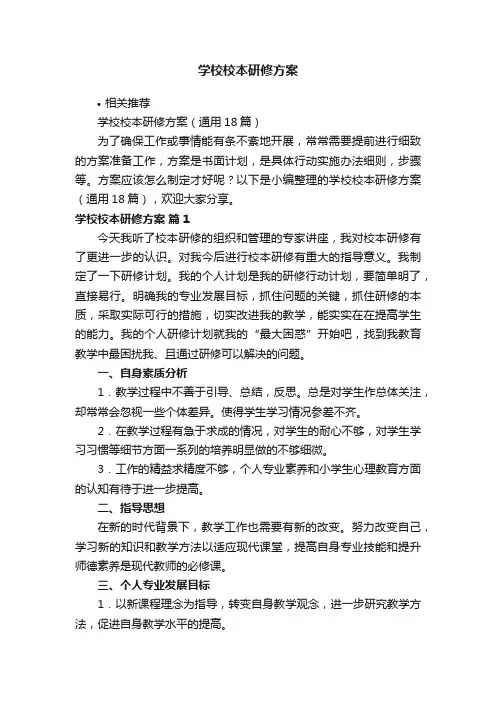 学校校本研修方案

• 相关推荐

学校校本研修方案（通用18篇）

为了确保工作或事情能有条不紊地开展，常常需要提前进行细致的方案准备工作，方案是书面计划，是具体行动实施办法细则，步骤等。方案应该怎么制定才好呢？以下是小编整理的学校校本研修方案（通用18篇），欢迎大家分享。

学校校本研修方案 篇1

今天我听了校本研修的组织和管理的专家讲座，我对校本研修有了更进一步的认识。对我今后进行校本研修有重大的指导意义。我制定了一下研修计划。我的个人计划是我的研修行动计划，要简单明了，直接易行。明确我的专业发展目标，抓住问题的关键，抓住研修的本质，采取实际可行的措施，切实改进我的教学，能实实在在提高学生的能力。我的个人研修计划就我的“最大困惑”开始吧，找到我教育教学中最困扰我、且通过研修可以解决的问题。

一、自身素质分析

1．教学过程中不善于引导、总结，反思。总是对学生作总体关注，却常常会忽视一些个体差异。使得学生学习情况参差不齐。

2．在教学过程有急于求成的情况，对学生的耐心不够，对学生学习习惯等细节方面一系列的培养明显做的不够细微。

3．工作的精益求精度不够，个人专业素养和小学生心理教育方面的认知有待于进一步提高。

二、指导思想

在新的时代背景下，教学工作也需要有新的改变。努力改变自己，学习新的知识和教学方法以适应现代课堂，提高自身专业技能和提升师德素养是现代教师的必修课。

三、个人专业发展目标

1．以新课程理念为指导，转变自身教学观念，进一步研究教学方法，促进自身教学水平的提高。